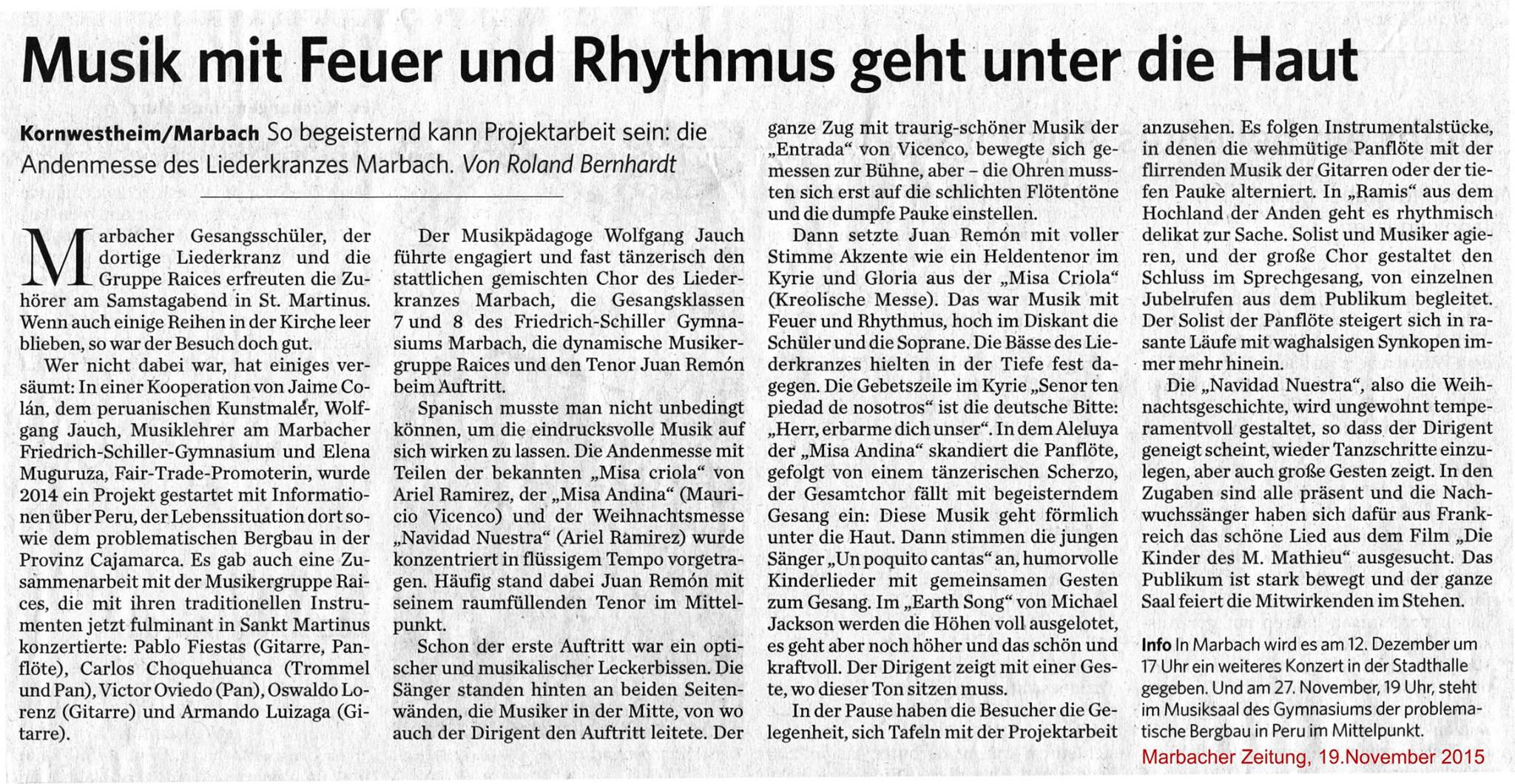 Musik mit Feuer und Rhythmus geht unter die Haut

Kornwestheim/Marbach So begeisternd kann Projektarbeit sein: die Andenmesse des Liederkranzes Marbach. Von Roland Bernhardt

Marbacher Gesangsschüler, der dortige Liederkranz und die Gruppe Raices erfreuten die Zuhörer am Samstagabend in St. Martinus. Wenn auch einige Reihen in der Kirche leer blieben, so war der Besuch doch gut.

Wer nicht dabei war, hat einiges versäumt: In einer Kooperation von Jaime Colán, dem peruanischen Kunstmaler, Wolfgang Jauch, Musiklehrer am Marbacher Friedrich-Schiller-Gymnasium und Elena Muguruza, Fair-Trade-Promoterin, wurde 2014 ein Projekt gestartet mit Informationen über Peru, der Lebenssituation dort sowie dem problematischen Bergbau in der Provinz Cajamarca. Es gab auch eine Zusammenarbeit mit der Musikergruppe Raices, die mit ihren traditionellen Instrumenten jetzt fulminant in Sankt Martinus konzertierte: Pablo Fiestas (Gitarre, Panflöte), Carlos Choquehuanca (Trommel und Pan), Victor Oviedo (Pan), Oswaldo Lorenz (Gitarre) und Armando Luizaga (Gitarre).

Der Musikpädagoge Wolfgang Jauch führte engagiert und fast tänzerisch den stattlichen gemischten Chor des Liederkranzes Marbach, die Gesangsklassen 7 und 8 des Friedrich-Schiller Gymnasiums Marbach, die dynamische Musikergruppe Raices und den Tenor Juan Remón beim Auftritt.

Spanisch musste man nicht unbedingt können, um die eindrucksvolle Musik auf sich wirken zu lassen. Die Andenmesse mit Teilen der bekannten „Misa criola“ von Ariel Ramirez, der „Misa Andina“ (Mauricio Vicenco) und der Weihnachtsmesse „Navidad Nuestra“ (Ariel Ramirez) wurde konzentriert in flüssigem Tempo vorgetragen. Häufig stand dabei Juan Remón mit seinem raumfüllenden Tenor im Mittelpunkt.

Schon der erste Auftritt war ein optischer und musikalischer Leckerbissen. Die Sänger standen hinten an beiden Seitenwänden, die Musiker in der Mitte, von wo auch der Dirigent den Auftritt leitete. Der ganze Zug mit traurig-schöner Musik der „Entrada“ von Vicenco, bewegte sich gemessen zur Bühne, aber – die Ohren mussten sich erst auf die schlichten Flötentöne und die dumpfe Pauke einstellen.

Dann setzte Juan Remón mit voller Stimme Akzente wie ein Heldentenor im Kyrie und Gloria aus der „Misa Criola“ (Kreolische Messe). Das war Musik mit Feuer und Rhythmus, hoch im Diskant die Schüler und die Soprane. Die Bässe des Liederkranzes hielten in der Tiefe fest dagegen. Die Gebetszeile im Kyrie „Senor ten piedad de nosotros“ ist die deutsche Bitte: „Herr, erbarme dich unser“. In dem Aleluya der „Misa Andina“ skandiert die Panflöte, gefolgt von einem tänzerischen Scherzo, der Gesamtchor fällt mit begeisterndem Gesang ein: Diese Musik geht förmlich unter die Haut. Dann stimmen die jungen Sänger „Un poquito cantas“ an, humorvolle Kinderlieder mit gemeinsamen Gesten zum Gesang. Im „Earth Song“ von Michael Jackson werden die Höhen voll ausgelotet, es geht aber noch höher und das schön und kraftvoll. Der Dirigent zeigt mit einer Geste, wo dieser Ton sitzen muss.

In der Pause haben die Besucher die Gelegenheit, sich Tafeln mit der Projektarbeit anzusehen. Es folgen Instrumentalstücke, in denen die wehmütige Panflöte mit der flirrenden Musik der Gitarren oder der tiefen Pauke alterniert. In „Ramis“ aus dem Hochland der Anden geht es rhythmisch delikat zur Sache. Solist und Musiker agieren, und der große Chor gestaltet den Schluss im Sprechgesang, von einzelnen Jubelrufen aus dem Publikum begleitet. Der Solist der Panflöte steigert sich in rasante Läufe mit waghalsigen Synkopen immer mehr hinein.

Die „Navidad Nuestra“, also die Weihnachtsgeschichte, wird ungewohnt temperamentvoll gestaltet, so dass der Dirigent geneigt scheint, wieder Tanzschritte einzulegen, aber auch große Gesten zeigt. In den Zugaben sind alle präsent und die Nachwuchssänger haben sich dafür aus Frankreich das schöne Lied aus dem Film „Die Kinder des M. Mathieu“ ausgesucht. Das Publikum ist stark bewegt und der ganze Saal feiert die Mitwirkenden im Stehen.

Info In Marbach wird es am 12. Dezember um 17 Uhr ein weiteres Konzert in der Stadthalle gegeben. Und am 27. November, 19 Uhr, steht im Musiksaal des Gymnasiums der problematische Bergbau in Peru im Mittelpunkt.

Marbacher Zeitung, 19.November 2015